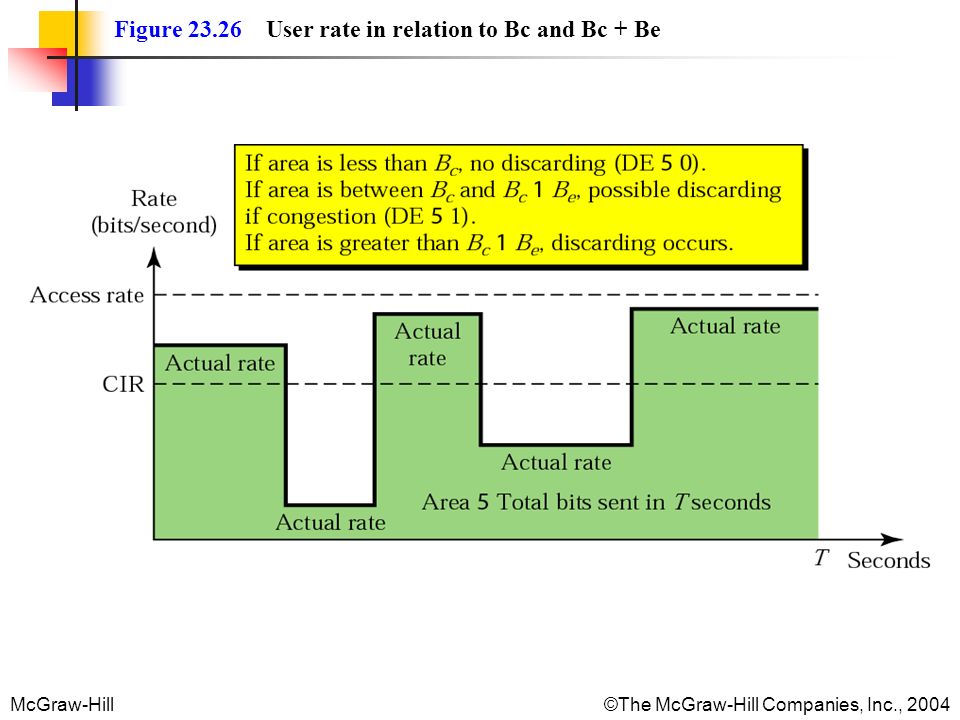 Figure 23.26 User rate in relation to Bc and Bc + Be

If area is less than $B_c$, no discarding (DE 5 0).
If area is between $B_c$ and $B_c$ 1 $B_e$, possible discarding if congestion (DE 5 1).
If area is greater than $B_c$ 1 $B_e$, discarding occurs.

Rate (bits/second)

Access rate

CIR

Actual rate

Actual rate

Actual rate

Actual rate

Actual rate

Area 5 Total bits sent in $T$ seconds

$T$ Seconds

McGraw-Hill

©The McGraw-Hill Companies, Inc., 2004